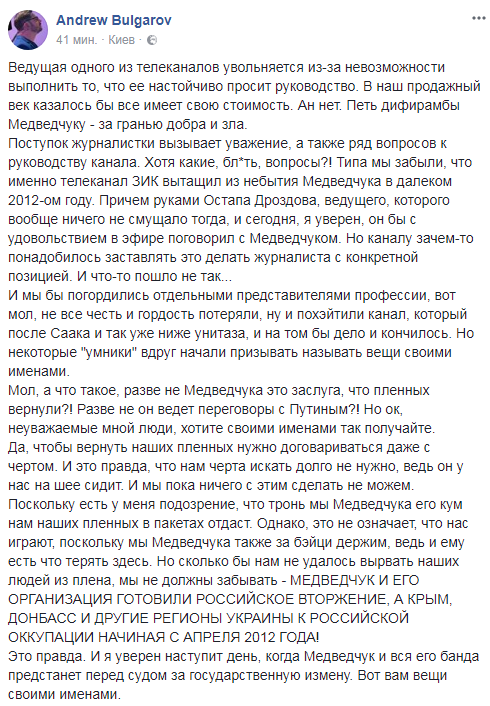 Andrew Bulgarov
41 мин. · Киев ·

Ведущая одного из телеканалов увольняется из-за невозможности выполнить то, что ее настойчиво просит руководство. В наш продажный век казалось бы все имеет свою стоимость. Ан нет. Петь дифирамбы Медведчуку - за гранью добра и зла.
Поступок журналистки вызывает уважение, а также ряд вопросов к руководству канала. Хотя какие, бл*ть, вопросы?! Типа мы забыли, что именно телеканал ЗИК вытащил из небытия Медведчука в далеком 2012-ом году. Причем руками Остапа Дроздова, ведущего, которого вообще ничего не смущало тогда, и сегодня, я уверен, он бы с удовольствием в эфире поговорил с Медведчуком. Но каналу зачем-то понадобилось заставлять это делать журналиста с конкретной позицией. И что-то пошло не так...
И мы бы погордились отдельными представителями профессии, вот мол, не все честь и гордость потеряли, ну и похэйтили канал, который после Саака и так уже ниже унитаза, и на том бы дело и кончилось. Но некоторые "умники" вдруг начали призывать называть вещи своими именами.
Мол, а что такое, разве не Медведчука это заслуга, что пленных вернули?! Разве не он ведет переговоры с Путиным?! Но ок, неуважаемые мной люди, хотите своими именами так получайте.
Да, чтобы вернуть наших пленных нужно договариваться даже с чертом. И это правда, что нам черта искать долго не нужно, ведь он у нас на шее сидит. И мы пока ничего с этим сделать не можем. Поскольку есть у меня подозрение, что тронь мы Медведчука его кум нам наших пленных в пакетах отдаст. Однако, это не означает, что нас играют, поскольку мы Медведчука также за бэйци держим, ведь и ему есть что терять здесь. Но сколько бы нам не удалось вырвать наших людей из плена, мы не должны забывать - МЕДВЕДЧУК И ЕГО ОРГАНИЗАЦИЯ ГОТОВИЛИ РОССИЙСКОЕ ВТОРЖЕНИЕ, А КРЫМ, ДОНБАСС И ДРУГИЕ РЕГИОНЫ УКРАИНЫ К РОССИЙСКОЙ ОККУПАЦИИ НАЧИНАЯ С АПРЕЛЯ 2012 ГОДА!
Это правда. И я уверен наступит день, когда Медведчук и вся его банда предстанет перед судом за государственную измену. Вот вам вещи своими именами.